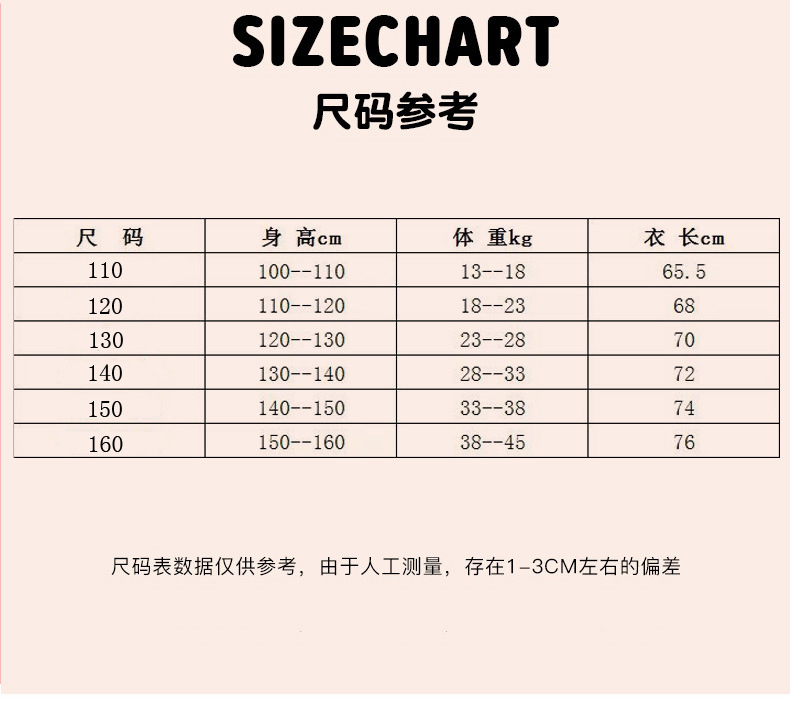 SIZECHART
尺码参考

| 尺 码 | 身 高cm | 体 重kg | 衣 长cm |
|---|---|---|---|
| 110 | 100--110 | 13--18 | 65.5 |
| 120 | 110--120 | 18--23 | 68 |
| 130 | 120--130 | 23--28 | 70 |
| 140 | 130--140 | 28--33 | 72 |
| 150 | 140--150 | 33--38 | 74 |
| 160 | 150--160 | 38--45 | 76 |

尺码表数据仅供参考，由于人工测量，存在1-3CM左右的偏差